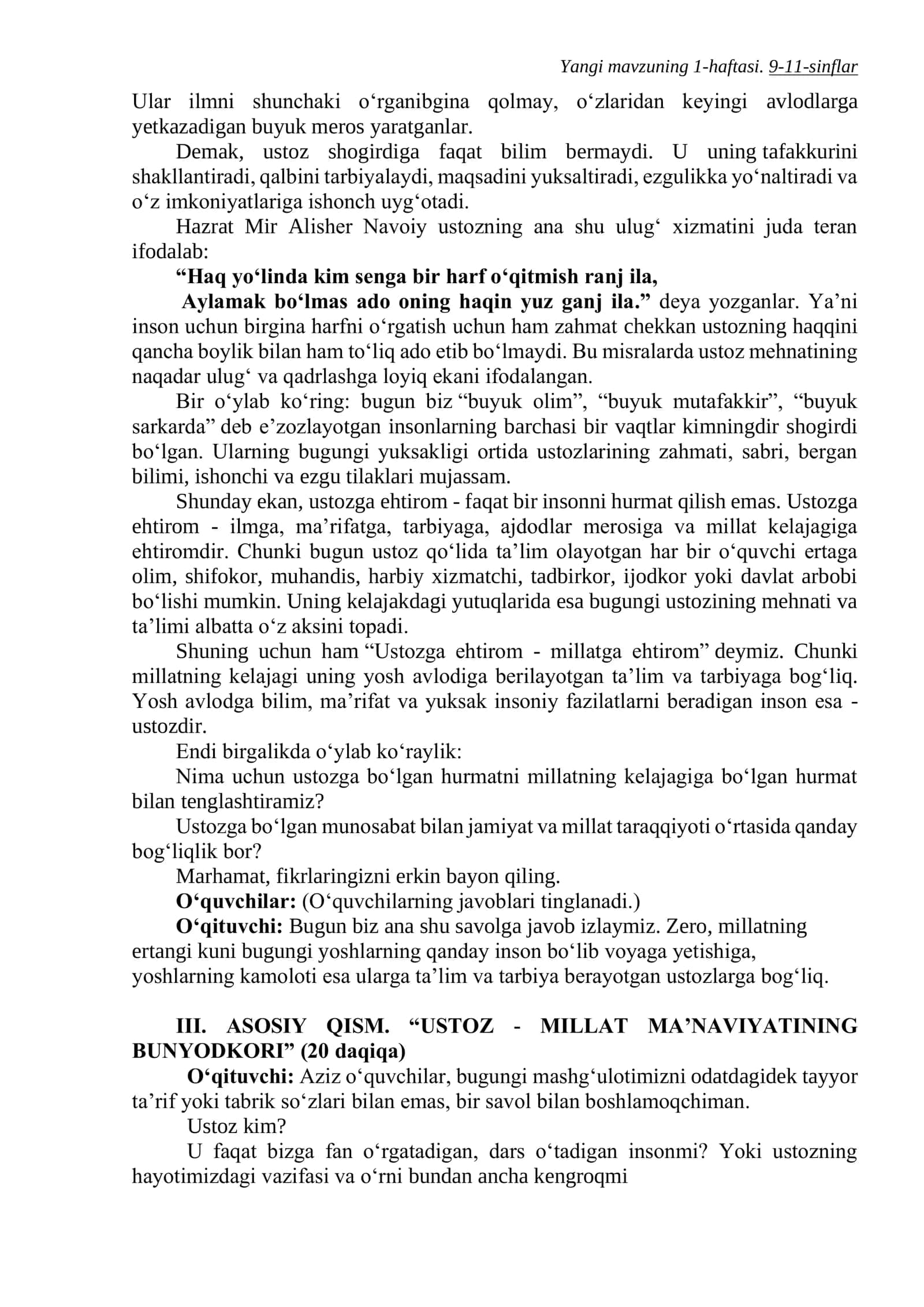 Yangi mavzuning 1-haftasi. 9-11-sinflar

Ular ilmni shunchaki o'rganibgina qolmay, o'zlaridan keyingi avlodlarga yetkazadigan buyuk meros yaratganlar.

Demak, ustoz shogirdiga faqat bilim bermaydi. U uning tafakkurini shakllantiradi, qalbini tarbiyalaydi, maqsadini yuksaltiradi, ezgulikka yo'naltiradi va o'z imkoniyatlariga ishonch uyg'otadi.

Hazrat Mir Alisher Navoiy ustozning ana shu ulug' xizmatini juda teran ifodalab:

"Haq yo'linda kim senga bir harf o'qitmish ranj ila,

Aylamak bo'lmas ado oning haqin yuz ganj ila." deya yozganlar. Ya'ni inson uchun birgina harfni o'rgatish uchun ham zahmat chekkan ustozning haqqini qancha boylik bilan ham to'liq ado etib bo'lmaydi. Bu misralarda ustoz mehnatining naqadar ulug' va qadrlashga loyiq ekani ifodalangan.

Bir o'ylab ko'ring: bugun biz "buyuk olim", "buyuk mutafakkir", "buyuk sarkarda" deb e'zozlayotgan insonlarning barchasi bir vaqtlar kimningdir shogirdi bo'lgan. Ularning bugungi yuksakligi ortida ustozlarining zahmati, sabri, bergan bilimi, ishonchi va ezgu tilaklari mujassam.

Shunday ekan, ustozga ehtirom - faqat bir insonni hurmat qilish emas. Ustozga ehtirom - ilmga, ma'rifatga, tarbiyaga, ajdodlar merosiga va millat kelajagiga ehtiromdir. Chunki bugun ustoz qo'lida ta'lim olayotgan har bir o'quvchi ertaga olim, shifokor, muhandis, harbiy xizmatchi, tadbirkor, ijodkor yoki davlat arbobi bo'lishi mumkin. Uning kelajakdagi yutuqlarida esa bugungi ustozining mehnati va ta'limi albatta o'z aksini topadi.

Shuning uchun ham "Ustozga ehtirom - millatga ehtirom" deymiz. Chunki millatning kelajagi uning yosh avlodiga berilayotgan ta'lim va tarbiyaga bog'liq. Yosh avlodga bilim, ma'rifat va yuksak insoniy fazilatlarni beradigan inson esa - ustozdir.

Endi birgalikda o'ylab ko'raylik:

Nima uchun ustozga bo'lgan hurmatni millatning kelajagiga bo'lgan hurmat bilan tenglashtiramiz?

Ustozga bo'lgan munosabat bilan jamiyat va millat taraqqiyoti o'rtasida qanday bog'liqlik bor?

Marhamat, fikrlaringizni erkin bayon qiling.

O'quvchilar: (O'quvchilarning javoblari tinglanadi.)

O'qituvchi: Bugun biz ana shu savolga javob izlaymiz. Zero, millatning ertangi kuni bugungi yoshlarning qanday inson bo'lib voyaga yetishiga, yoshlarning kamoloti esa ularga ta'lim va tarbiya berayotgan ustozlarga bog'liq.

III. ASOSIY QISM. "USTOZ - MILLAT MA'NAVIYATINING BUNYODKORI" (20 daqiqa)

O'qituvchi: Aziz o'quvchilar, bugungi mashg'ulotimizni odatdagidek tayyor ta'rif yoki tabrik so'zlari bilan emas, bir savol bilan boshlamoqchiman.

Ustoz kim?

U faqat bizga fan o'rgatadigan, dars o'tadigan insonmi? Yoki ustozning hayotimizdagi vazifasi va o'rni bundan ancha kengroqmi